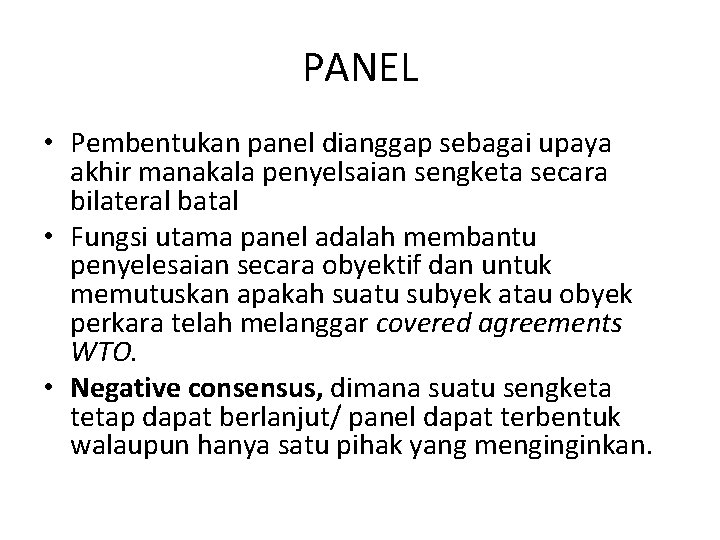 PANEL

• Pembentukan panel dianggap sebagai upaya akhir manakala penyelsaian sengketa secara bilateral batal
• Fungsi utama panel adalah membantu penyelesaian secara obyektif dan untuk memutuskan apakah suatu subyek atau obyek perkara telah melanggar covered agreements WTO.
• Negative consensus, dimana suatu sengketa tetap dapat berlanjut/ panel dapat terbentuk walaupun hanya satu pihak yang menginginkan.